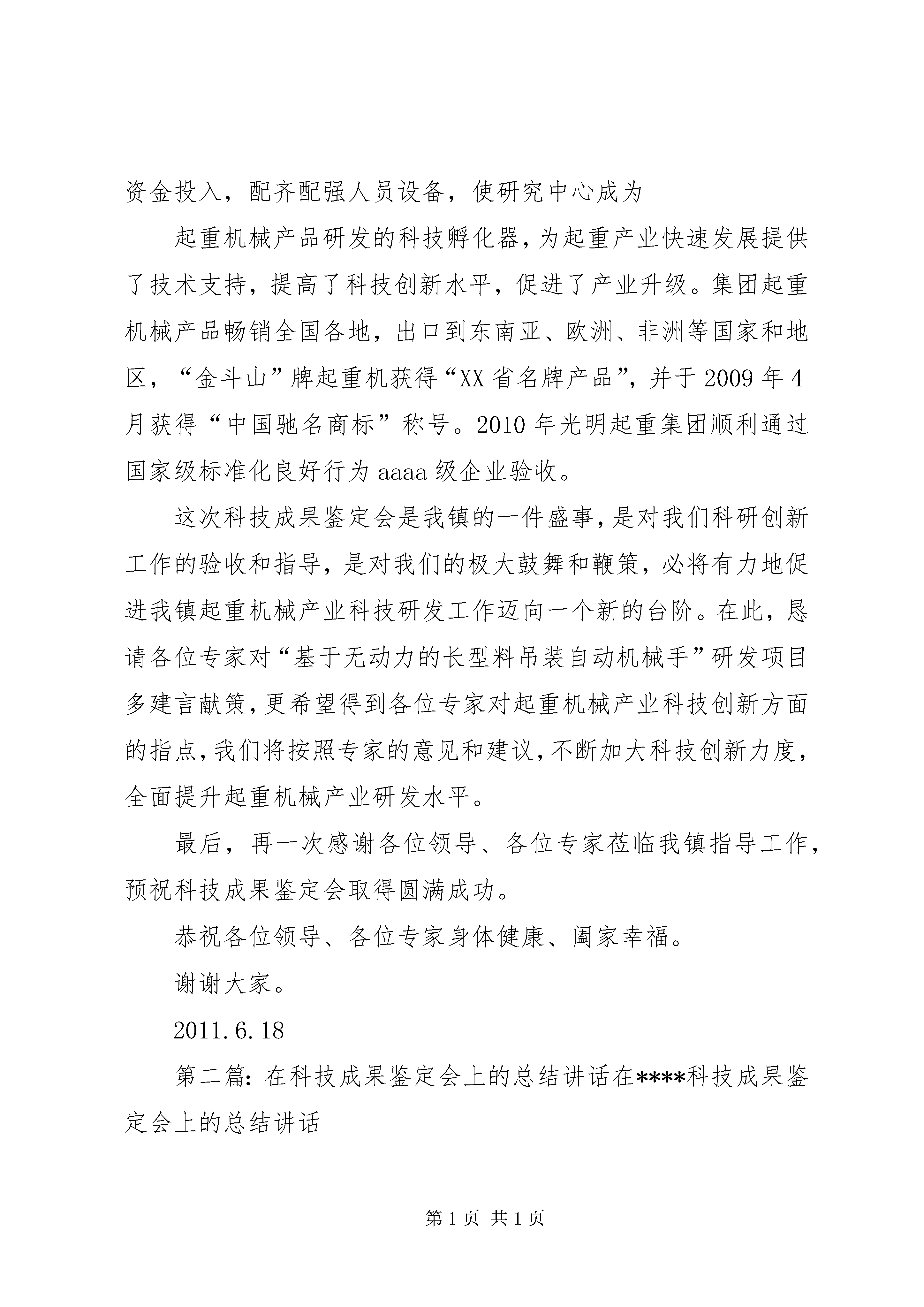 资金投入，配齐配强人员设备，使研究中心成为

起重机械产品研发的科技孵化器，为起重产业快速发展提供了技术支持，提高了科技创新水平，促进了产业升级。集团起重机械产品畅销全国各地，出口到东南亚、欧洲、非洲等国家和地区，“金斗山”牌起重机获得“XX省名牌产品”，并于2009年4月获得“中国驰名商标”称号。2010年光明起重集团顺利通过国家级标准化良好行为aaaa级企业验收。

这次科技成果鉴定会是我镇的一件盛事，是对我们科研创新工作的验收和指导，是对我们的极大鼓舞和鞭策，必将有力地促进我镇起重机械产业科技研发工作迈向一个新的台阶。在此，恳请各位专家对“基于无动力的长型料吊装自动机械手”研发项目多建言献策，更希望得到各位专家对起重机械产业科技创新方面的指点，我们将按照专家的意见和建议，不断加大科技创新力度，全面提升起重机械产业研发水平。

最后，再一次感谢各位领导、各位专家莅临我镇指导工作，预祝科技成果鉴定会取得圆满成功。

恭祝各位领导、各位专家身体健康、阖家幸福。

谢谢大家。

2011.6.18

第二篇：在科技成果鉴定会上的总结讲话在****科技成果鉴定会上的总结讲话

第1页 共1页